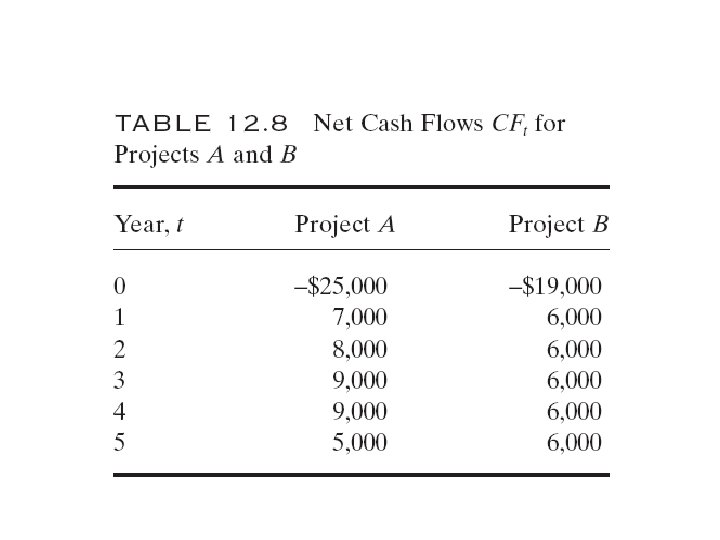 TABLE 12.8 Net Cash Flows $CF_t$ for Projects A and B

| Year, t | Project A | Project B |
|---|---|---|
| 0 | –$25,000 | –$19,000 |
| 1 | 7,000 | 6,000 |
| 2 | 8,000 | 6,000 |
| 3 | 9,000 | 6,000 |
| 4 | 9,000 | 6,000 |
| 5 | 5,000 | 6,000 |